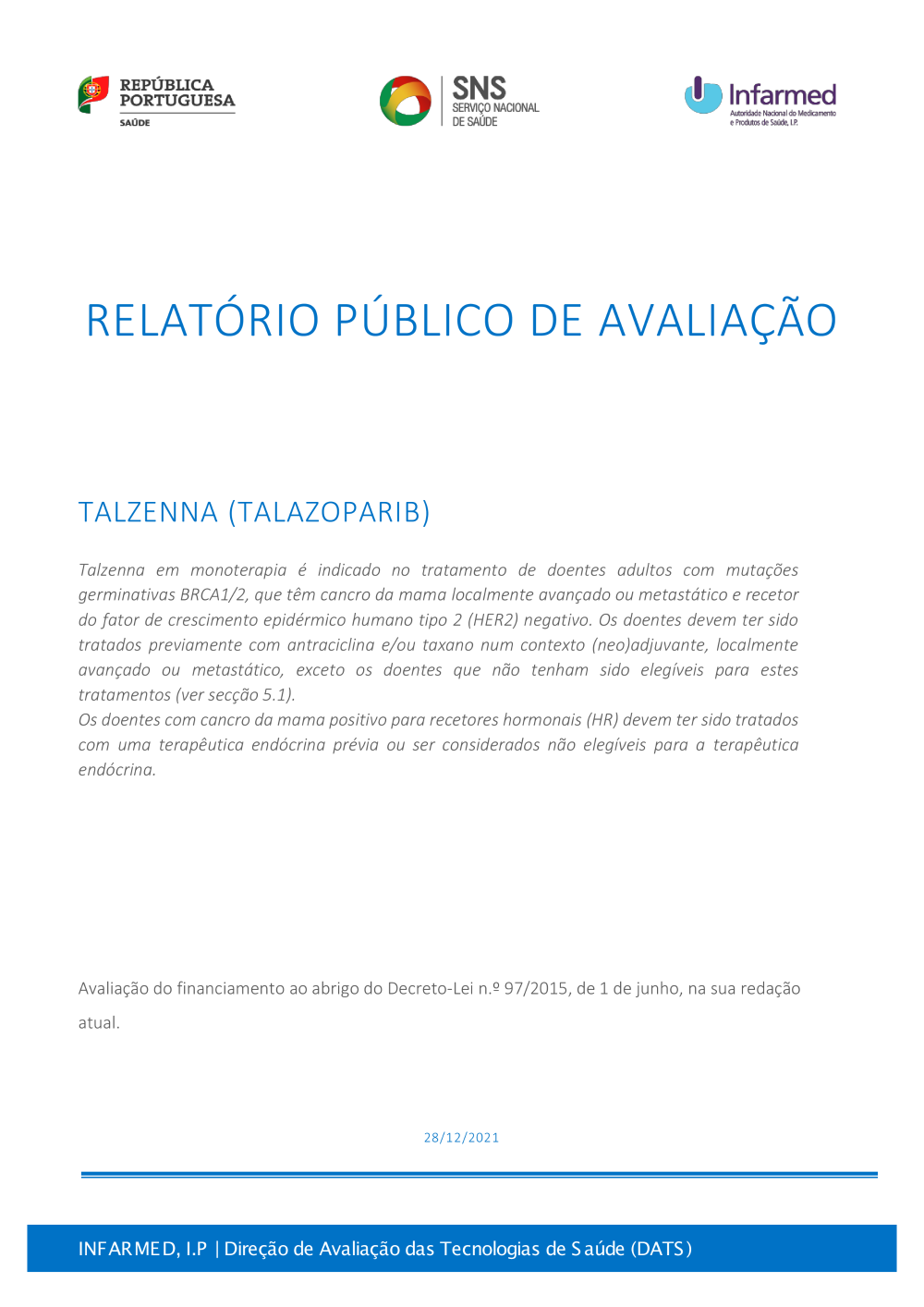 REPÚBLICA PORTUGUESA
SAÚDE

SNS
SERVIÇO NACIONAL DE SAÚDE

Infarmed
Autoridade Nacional do Medicamento e Produtos de Saúde, I.P.

RELATÓRIO PÚBLICO DE AVALIAÇÃO

TALZENNA (TALAZOPARIB)

Talzenna em monoterapia é indicado no tratamento de doentes adultos com mutações germinativas BRCA1/2, que têm cancro da mama localmente avançado ou metastático e recetor do fator de crescimento epidérmico humano tipo 2 (HER2) negativo. Os doentes devem ter sido tratados previamente com antraciclina e/ou taxano num contexto (neo)adjuvante, localmente avançado ou metastático, exceto os doentes que não tenham sido elegíveis para estes tratamentos (ver secção 5.1).
Os doentes com cancro da mama positivo para recetores hormonais (HR) devem ter sido tratados com uma terapêutica endócrina prévia ou ser considerados não elegíveis para a terapêutica endócrina.

Avaliação do financiamento ao abrigo do Decreto-Lei n.º 97/2015, de 1 de junho, na sua redação atual.

28/12/2021

INFARMED, I.P | Direção de Avaliação das Tecnologias de Saúde (DATS)